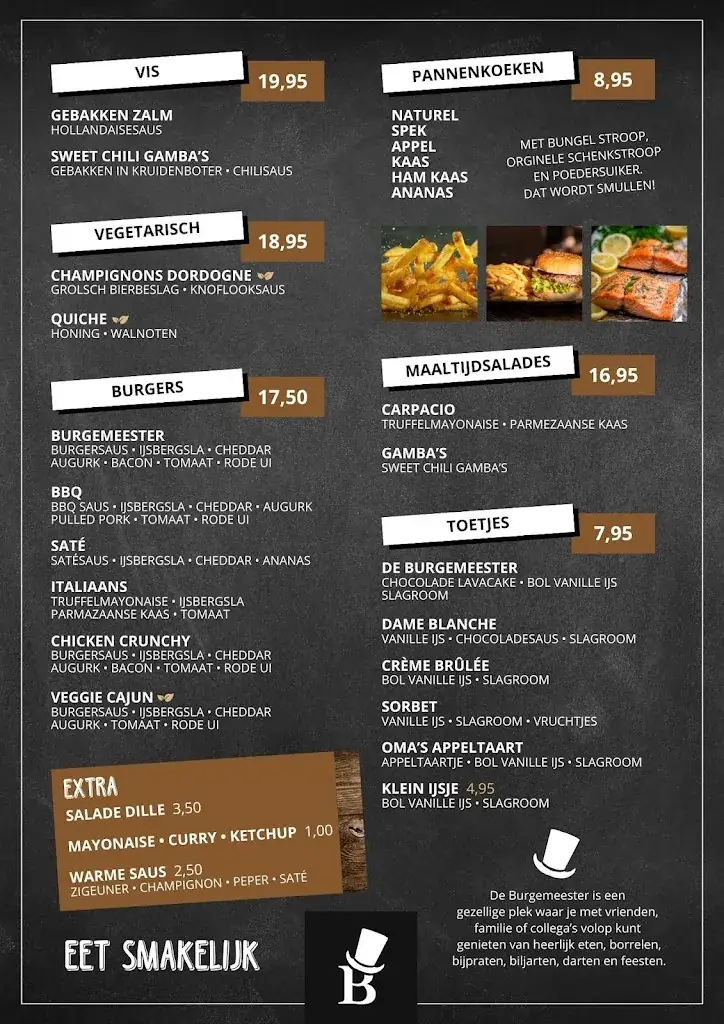 VIS 19,95

GEBAKKEN ZALM
HOLLANDAISESAUS

SWEET CHILI GAMBA'S
GEBAKKEN IN KRUIDENBOTER • CHILISAUS

VEGETARISCH 18,95

CHAMPIGNONS DORDOGNE
GROLSCH BIERBESLAG • KNOFLOOKSAUS

QUICHE
HONING • WALNOTEN

BURGERS 17,50

BURGEMEESTER
BURGERSAUS • IJSBERGSLA • CHEDDAR
AUGURK • BACON • TOMAAT • RODE UI

BBQ
BBQ SAUS • IJSBERGSLA • CHEDDAR • AUGURK
PULLED PORK • TOMAAT • RODE UI

SATÉ
SATÉSAUS • IJSBERGSLA • CHEDDAR • ANANAS

ITALIAANS
TRUFFELMAYONAISE • IJSBERGSLA
PARMAZAANSE KAAS • TOMAAT

CHICKEN CRUNCHY
BURGERSAUS • IJSBERGSLA • CHEDDAR
AUGURK • BACON • TOMAAT • RODE UI

VEGGIE CAJUN
BURGERSAUS • IJSBERGSLA • CHEDDAR
AUGURK • TOMAAT • RODE UI

EXTRA
SALADE DILLE 3,50
MAYONAISE • CURRY • KETCHUP 1,00
WARME SAUS 2,50
ZIGEUNER • CHAMPIGNON • PEPER • SATÉ

EET SMAKELIJK

PANNENKOEKEN 8,95

NATUREL
SPEK
APPEL
KAAS
HAM KAAS
ANANAS

MET BUNGEL STROOP, ORGINELE SCHENKSTROOP EN POEDERSUIKER. DAT WORDT SMULLEN!

MAALTIJDSALADES 16,95

CARPACIO
TRUFFELMAYONAISE • PARMEZAANSE KAAS

GAMBA'S
SWEET CHILI GAMBA'S

TOETJES 7,95

DE BURGEMEESTER
CHOCOLADE LAVACAKE • BOL VANILLE IJS
SLAGROOM

DAME BLANCHE
VANILLE IJS • CHOCOLADESAUS • SLAGROOM

CRÈME BRÛLÉE
BOL VANILLE IJS • SLAGROOM

SORBET
VANILLE IJS • SLAGROOM • VRUCHTJES

OMA'S APPELTAART
APPELTAARTJE • BOL VANILLE IJS • SLAGROOM

KLEIN IJSJE 4,95
BOL VANILLE IJS • SLAGROOM

De Burgemeester is een gezellige plek waar je met vrienden, familie of collega's volop kunt genieten van heerlijk eten, borrelen, bijpraten, biljarten, darten en feesten.

B